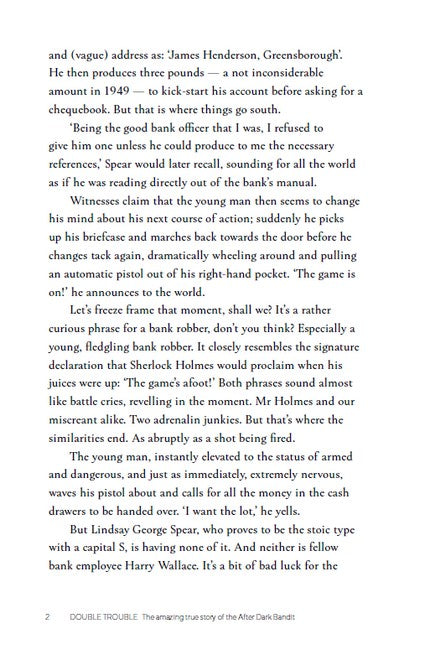 and (vague) address as: 'James Henderson, Greensborough'. He then produces three pounds — a not inconsiderable amount in 1949 — to kick-start his account before asking for a chequebook. But that is where things go south.

'Being the good bank officer that I was, I refused to give him one unless he could produce to me the necessary references,' Spear would later recall, sounding for all the world as if he was reading directly out of the bank's manual.

Witnesses claim that the young man then seems to change his mind about his next course of action; suddenly he picks up his briefcase and marches back towards the door before he changes tack again, dramatically wheeling around and pulling an automatic pistol out of his right-hand pocket. 'The game is on!' he announces to the world.

Let's freeze frame that moment, shall we? It's a rather curious phrase for a bank robber, don't you think? Especially a young, fledgling bank robber. It closely resembles the signature declaration that Sherlock Holmes would proclaim when his juices were up: 'The game's afoot!' Both phrases sound almost like battle cries, revelling in the moment. Mr Holmes and our miscreant alike. Two adrenalin junkies. But that's where the similarities end. As abruptly as a shot being fired.

The young man, instantly elevated to the status of armed and dangerous, and just as immediately, extremely nervous, waves his pistol about and calls for all the money in the cash drawers to be handed over. 'I want the lot,' he yells.

But Lindsay George Spear, who proves to be the stoic type with a capital S, is having none of it. And neither is fellow bank employee Harry Wallace. It's a bit of bad luck for the

2 DOUBLE TROUBLE The amazing true story of the After Dark Bandit